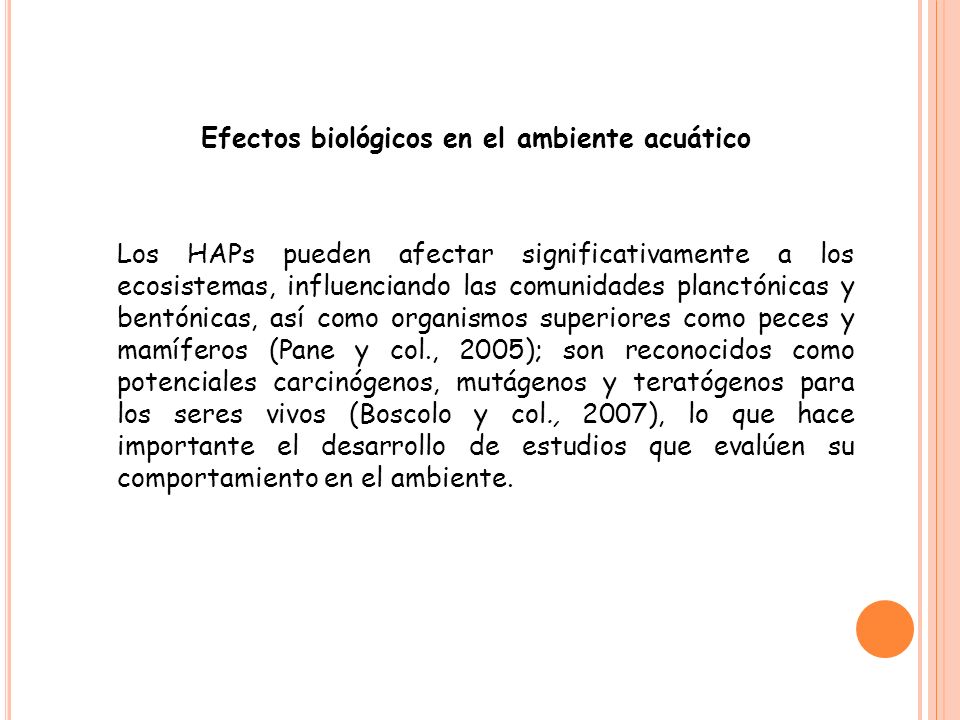 Efectos biológicos en el ambiente acuático

Los HAPs pueden afectar significativamente a los ecosistemas, influenciando las comunidades planctónicas y bentónicas, así como organismos superiores como peces y mamíferos (Pane y col., 2005); son reconocidos como potenciales carcinógenos, mutágenos y teratógenos para los seres vivos (Boscolo y col., 2007), lo que hace importante el desarrollo de estudios que evalúen su comportamiento en el ambiente.